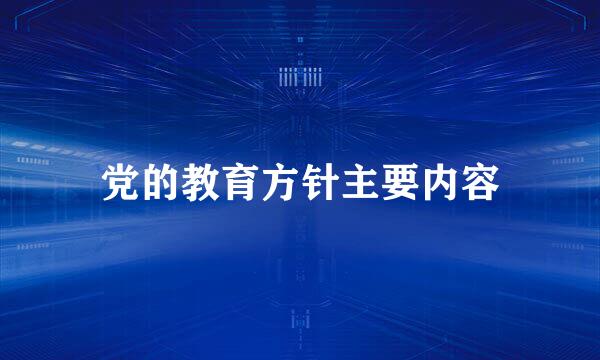 党的教育方针主要内容